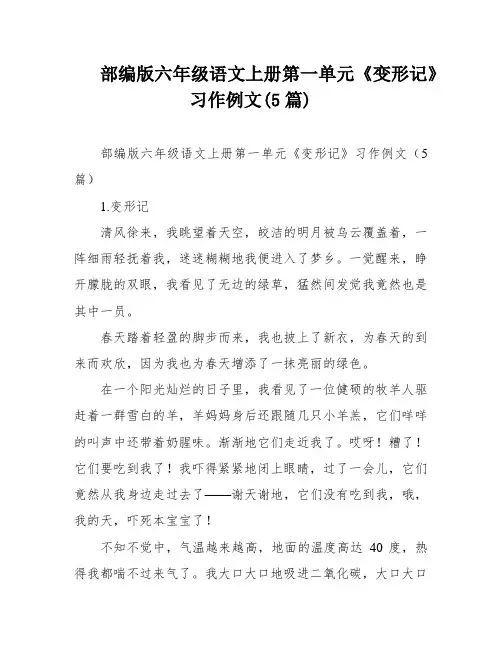 部编版六年级语文上册第一单元《变形记》习作例文(5篇)

部编版六年级语文上册第一单元《变形记》习作例文（5篇）

1.变形记

清风徐来，我眺望着天空，皎洁的明月被乌云覆盖着，一阵细雨轻抚着我，迷迷糊糊地我便进入了梦乡。一觉醒来，睁开朦胧的双眼，我看见了无边的绿草，猛然间发觉我竟然也是其中一员。

春天踏着轻盈的脚步而来，我也披上了新衣，为春天的到来而欢欣，因为我也为春天增添了一抹亮丽的绿色。

在一个阳光灿烂的日子里，我看见了一位健硕的牧羊人驱赶着一群雪白的羊，羊妈妈身后还跟随几只小羊羔，它们咩咩的叫声中还带着奶腥味。渐渐地它们走近我了。哎呀！糟了！它们要吃到我了！我吓得紧紧地闭上眼睛，过了一会儿，它们竟然从我身边走过去了——谢天谢地，它们没有吃到我，哦，我的天，吓死本宝宝了！

不知不觉中，气温越来越高，地面的温度高达 40 度，热得我都喘不过来气了。我大口大口地吸进二氧化碳，大口大口